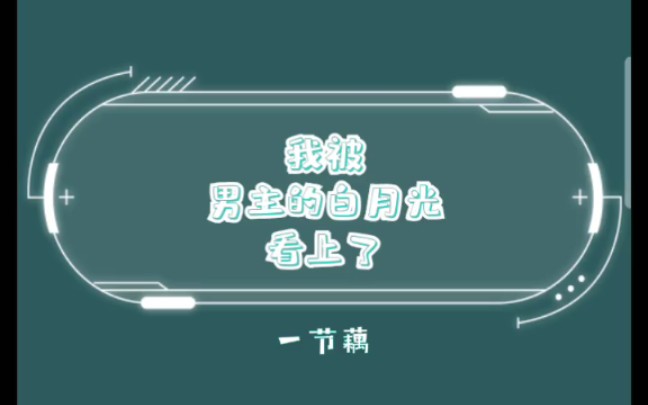 我被
男主的白月光
看上了

一节藕